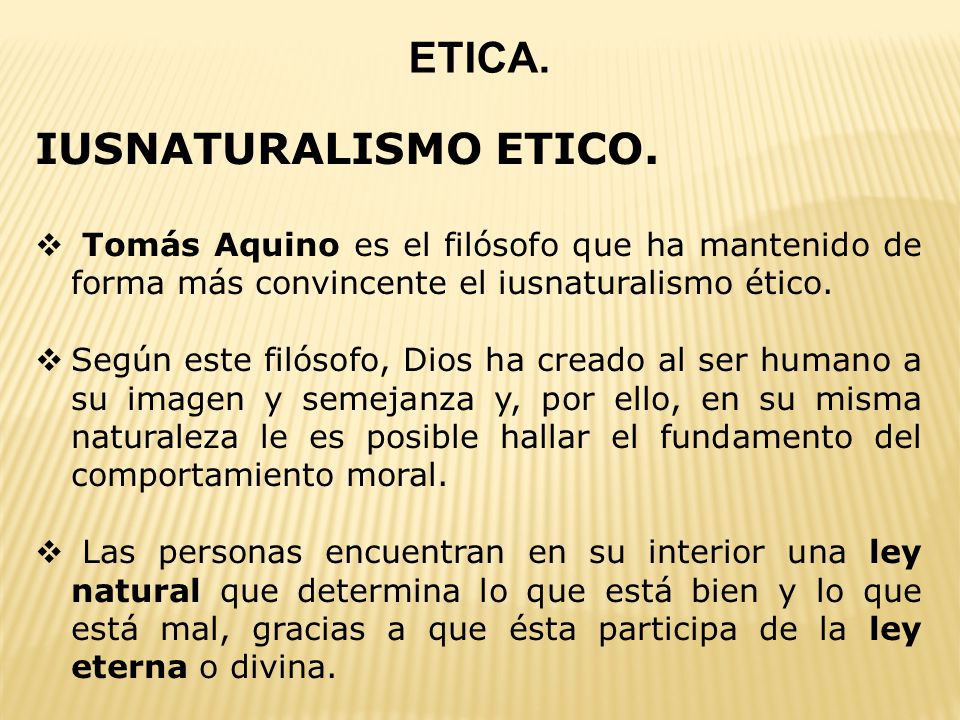 ETICA.

IUSNATURALISMO ETICO.

❖ Tomás Aquino es el filósofo que ha mantenido de forma más convincente el iusnaturalismo ético.

❖ Según este filósofo, Dios ha creado al ser humano a su imagen y semejanza y, por ello, en su misma naturaleza le es posible hallar el fundamento del comportamiento moral.

❖ Las personas encuentran en su interior una ley natural que determina lo que está bien y lo que está mal, gracias a que ésta participa de la ley eterna o divina.